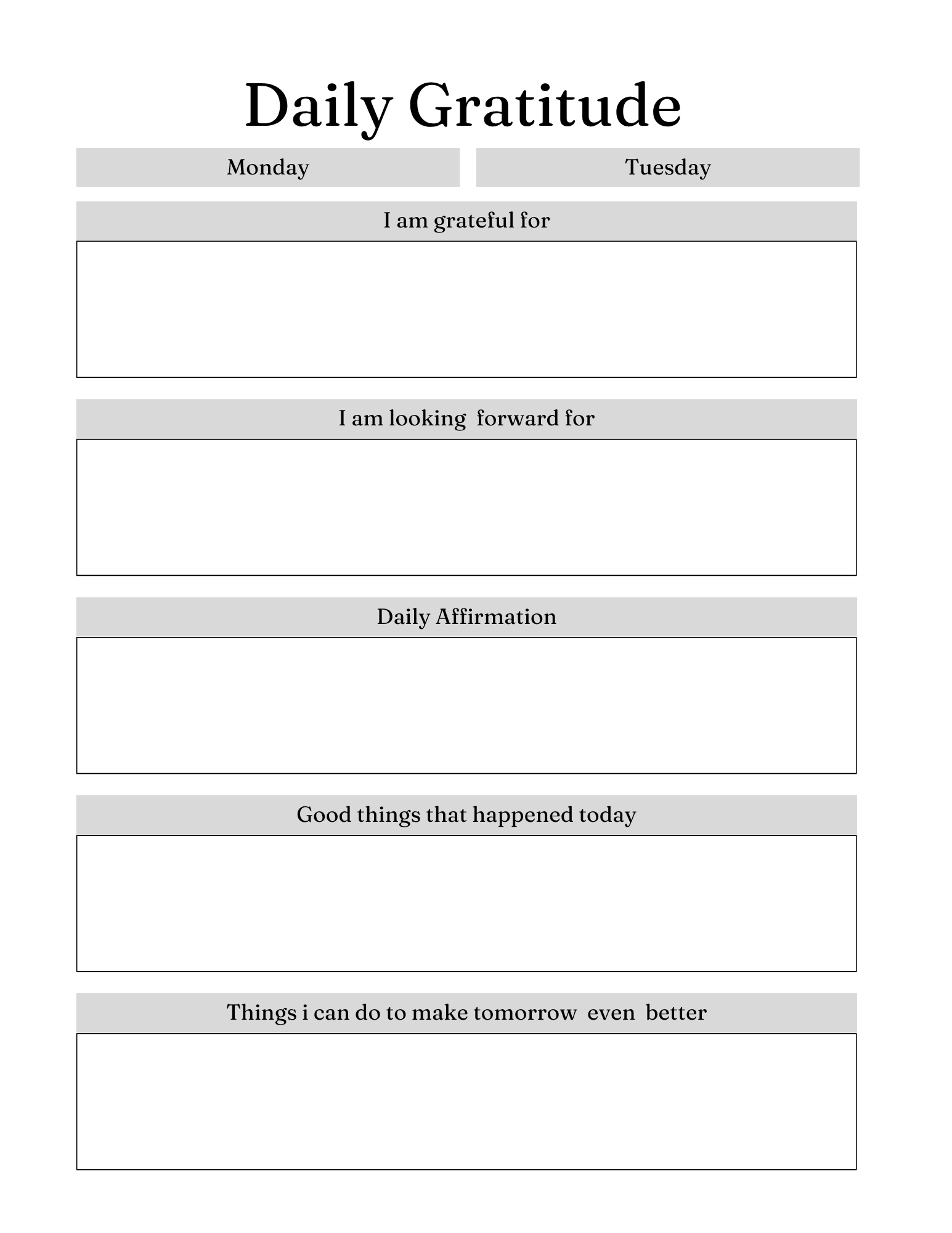 Daily Gratitude

Monday

Tuesday

I am grateful for

I am looking forward for

Daily Affirmation

Good things that happened today

Things i can do to make tomorrow even better